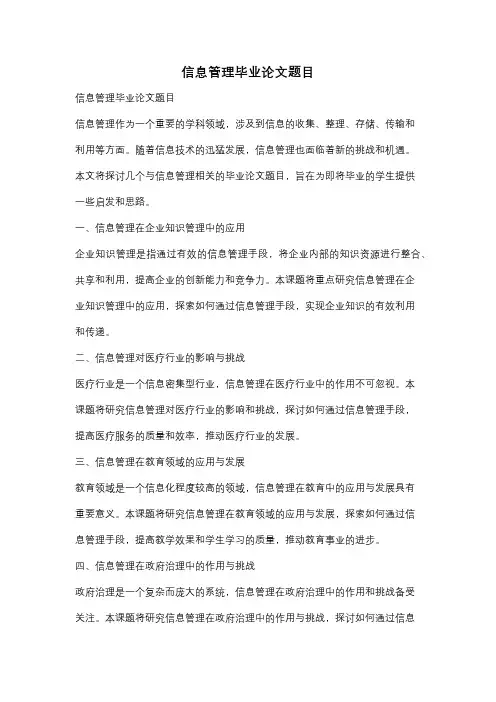 信息管理毕业论文题目

信息管理毕业论文题目

信息管理作为一个重要的学科领域，涉及到信息的收集、整理、存储、传输和利用等方面。随着信息技术的迅猛发展，信息管理也面临着新的挑战和机遇。本文将探讨几个与信息管理相关的毕业论文题目，旨在为即将毕业的学生提供一些启发和思路。

一、信息管理在企业知识管理中的应用

企业知识管理是指通过有效的信息管理手段，将企业内部的知识资源进行整合、共享和利用，提高企业的创新能力和竞争力。本课题将重点研究信息管理在企业知识管理中的应用，探索如何通过信息管理手段，实现企业知识的有效利用和传递。

二、信息管理对医疗行业的影响与挑战

医疗行业是一个信息密集型行业，信息管理在医疗行业中的作用不可忽视。本课题将研究信息管理对医疗行业的影响和挑战，探讨如何通过信息管理手段，提高医疗服务的质量和效率，推动医疗行业的发展。

三、信息管理在教育领域的应用与发展

教育领域是一个信息化程度较高的领域，信息管理在教育中的应用与发展具有重要意义。本课题将研究信息管理在教育领域的应用与发展，探索如何通过信息管理手段，提高教学效果和学生学习的质量，推动教育事业的进步。

四、信息管理在政府治理中的作用与挑战

政府治理是一个复杂而庞大的系统，信息管理在政府治理中的作用和挑战备受关注。本课题将研究信息管理在政府治理中的作用与挑战，探讨如何通过信息